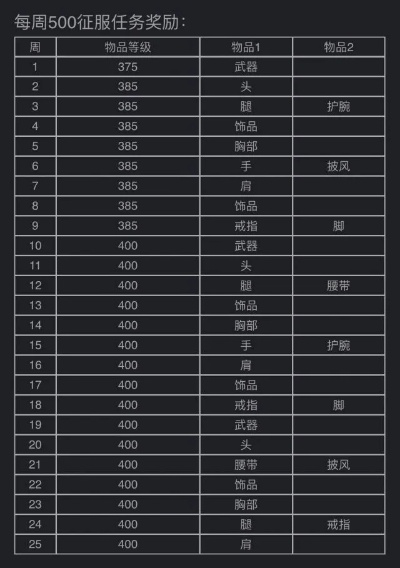 每周500征服任务奖励：

| 周 | 物品等级 | 物品1 | 物品2 |
|---|---|---|---|
| 1 | 375 | 武器 | |
| 2 | 385 | 头 | |
| 3 | 385 | 腿 | 护腕 |
| 4 | 385 | 饰品 | |
| 5 | 385 | 胸部 | |
| 6 | 385 | 手 | 披风 |
| 7 | 385 | 肩 | |
| 8 | 385 | 饰品 | |
| 9 | 385 | 戒指 | 脚 |
| 10 | 400 | 武器 | |
| 11 | 400 | 头 | |
| 12 | 400 | 腿 | 腰带 |
| 13 | 400 | 饰品 | |
| 14 | 400 | 胸部 | |
| 15 | 400 | 手 | 护腕 |
| 16 | 400 | 肩 | |
| 17 | 400 | 饰品 | |
| 18 | 400 | 戒指 | 脚 |
| 19 | 400 | 武器 | |
| 20 | 400 | 头 | |
| 21 | 400 | 腰带 | 披风 |
| 22 | 400 | 饰品 | |
| 23 | 400 | 胸部 | |
| 24 | 400 | 腿 | 戒指 |
| 25 | 400 | 肩 | |